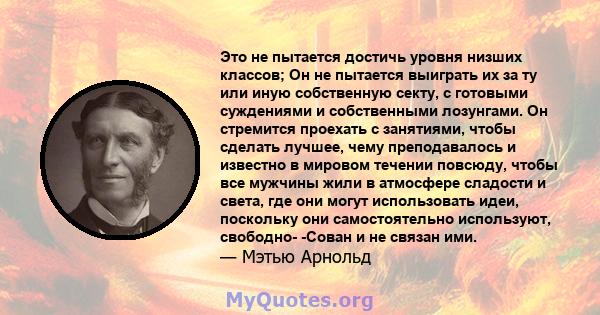 Это не пытается достичь уровня низших классов; Он не пытается выиграть их за ту или иную собственную секту, с готовыми суждениями и собственными лозунгами. Он стремится проехать с занятиями, чтобы сделать лучшее, чему преподавалось и известно в мировом течении повсюду, чтобы все мужчины жили в атмосфере сладости и света, где они могут использовать идеи, поскольку они самостоятельно используют, свободно- -Сован и не связан ими.
— Мэтью Арнольд

MyQuotes.org